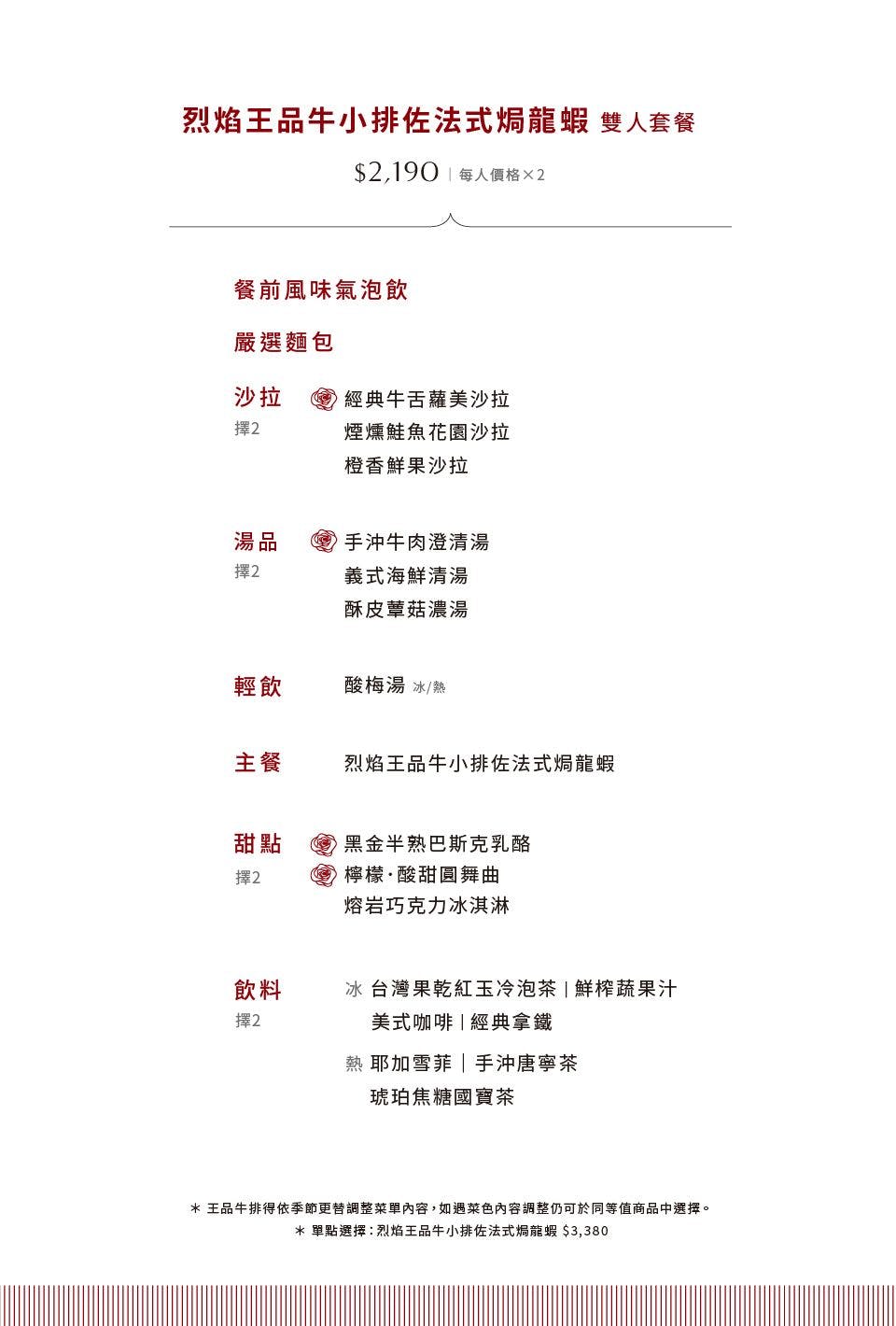 烈焰王品牛小排佐法式焗龍蝦 雙人套餐

$2,190 | 每人價格×2

餐前風味氣泡飲

嚴選麵包

沙拉
擇2
經典牛舌蘿美沙拉
煙燻鮭魚花園沙拉
橙香鮮果沙拉

湯品
擇2
手沖牛肉澄清湯
義式海鮮清湯
酥皮蕈菇濃湯

輕飲
酸梅湯 冰/熱

主餐
烈焰王品牛小排佐法式焗龍蝦

甜點
擇2
黑金半熟巴斯克乳酪
檸檬·酸甜圓舞曲
熔岩巧克力冰淇淋

飲料
擇2
冰 台灣果乾紅玉冷泡茶 | 鮮榨蔬果汁
美式咖啡 | 經典拿鐵
熱 耶加雪菲 | 手沖唐寧茶
琥珀焦糖國寶茶

* 王品牛排得依季節更替調整菜單內容,如遇菜色內容調整仍可於同等值商品中選擇。
* 單點選擇:烈焰王品牛小排佐法式焗龍蝦 $3,380